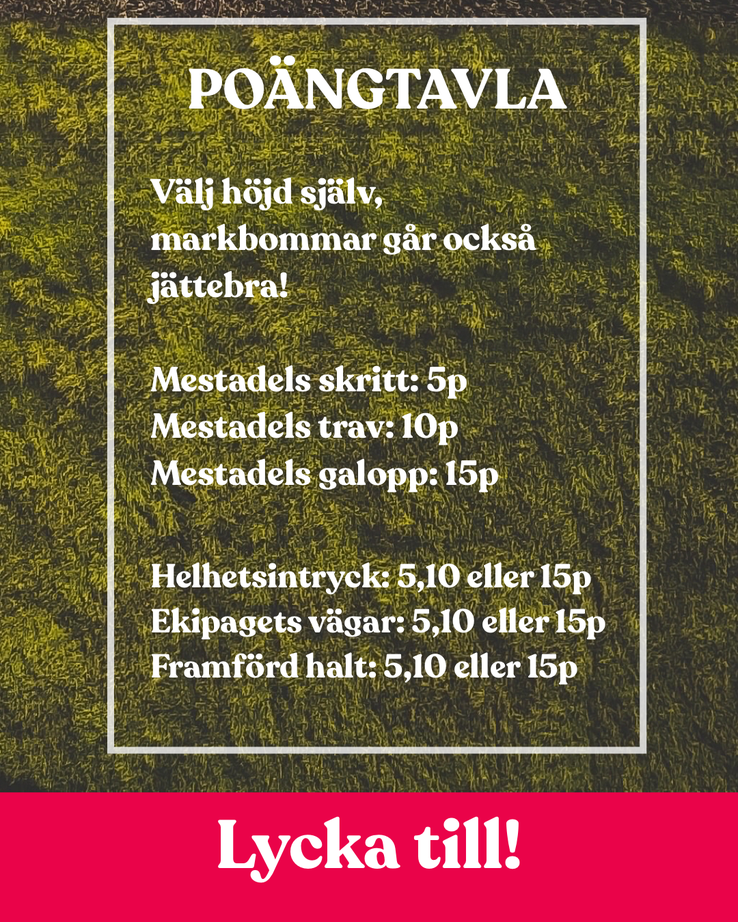 POÄNGTAVLA

Välj höjd själv, markbommar går också jättebra!

Mestadels skritt: 5p
Mestadels trav: 10p
Mestadels galopp: 15p

Helhetsintryck: 5,10 eller 15p
Ekipagets vägar: 5,10 eller 15p
Framförd halt: 5,10 eller 15p

Lycka till!